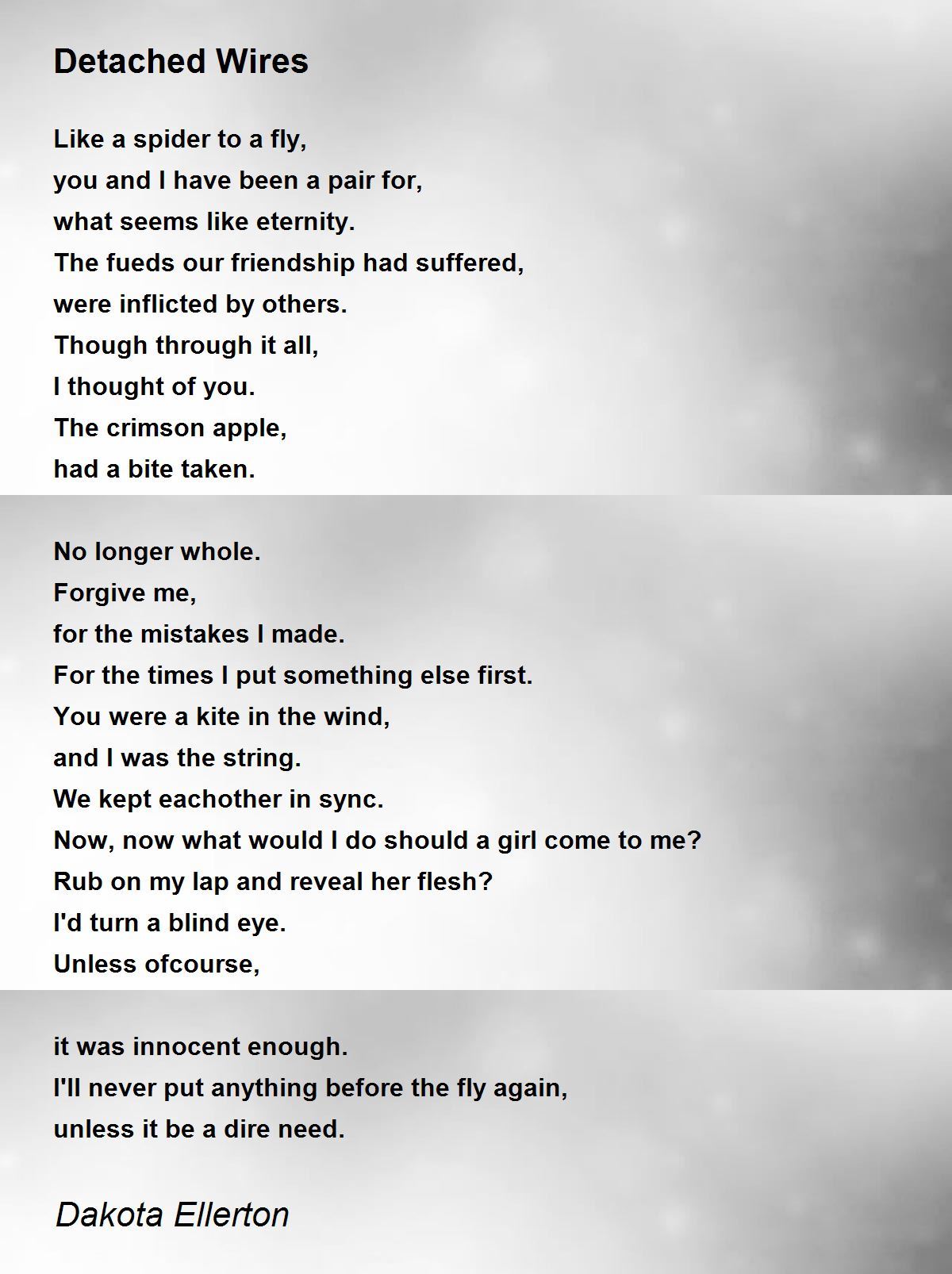 Detached Wires

Like a spider to a fly,
you and I have been a pair for,
what seems like eternity.
The fueds our friendship had suffered,
were inflicted by others.
Though through it all,
I thought of you.
The crimson apple,
had a bite taken.

No longer whole.
Forgive me,
for the mistakes I made.
For the times I put something else first.
You were a kite in the wind,
and I was the string.
We kept eachother in sync.
Now, now what would I do should a girl come to me?
Rub on my lap and reveal her flesh?
I'd turn a blind eye.
Unless ofcourse,

it was innocent enough.
I'll never put anything before the fly again,
unless it be a dire need.

Dakota Ellerton